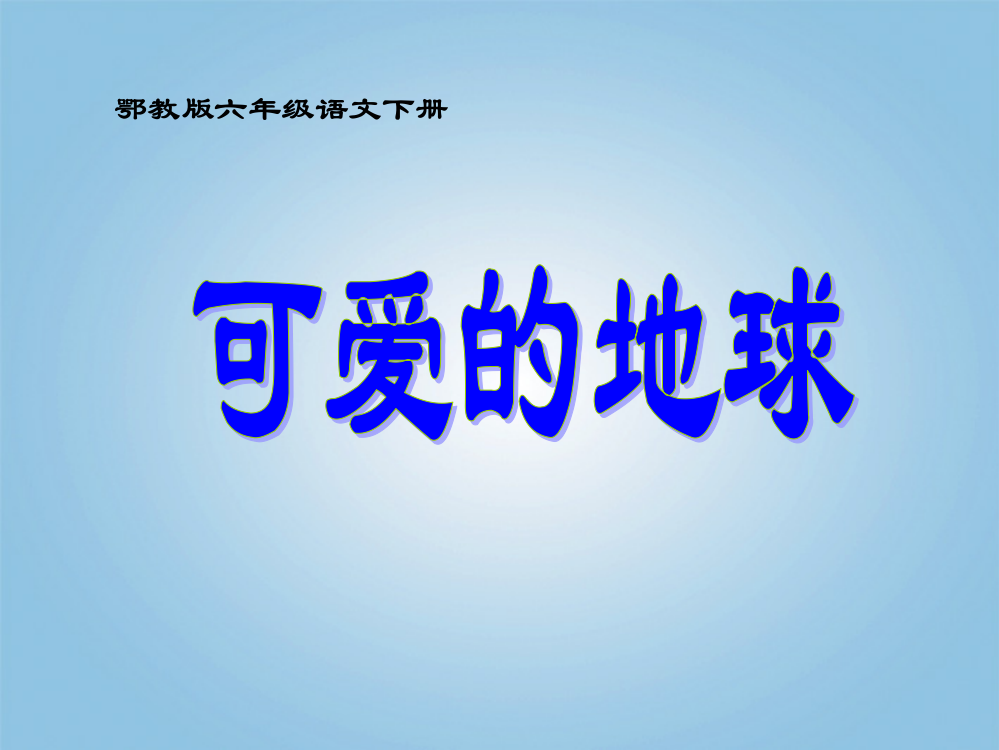 鄂教版六年级语文下册

可爱的地球